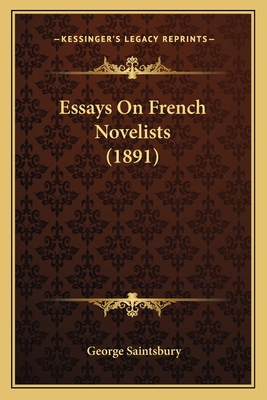 —KESSINGER'S LEGACY REPRINTS—

Essays On French Novelists (1891)

George Saintsbury